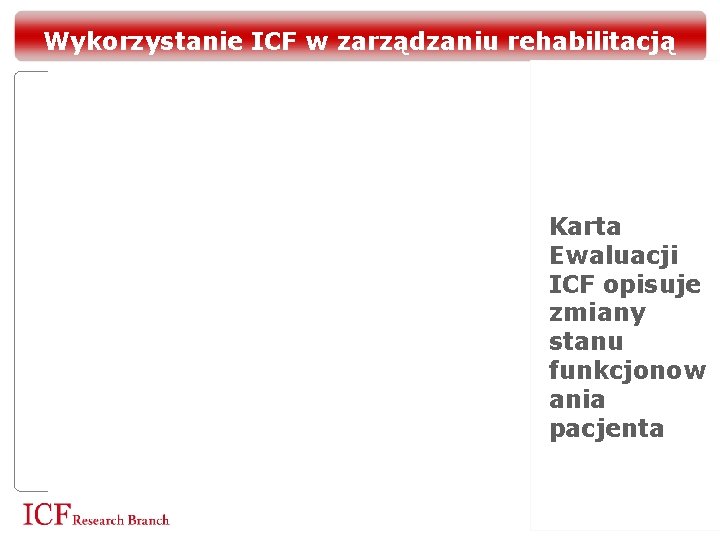 Wykorzystanie ICF w zarządzaniu rehabilitacją

Karta Ewaluacji ICF opisuje zmiany stanu funkcjonowania pacjenta

ICF Research Branch